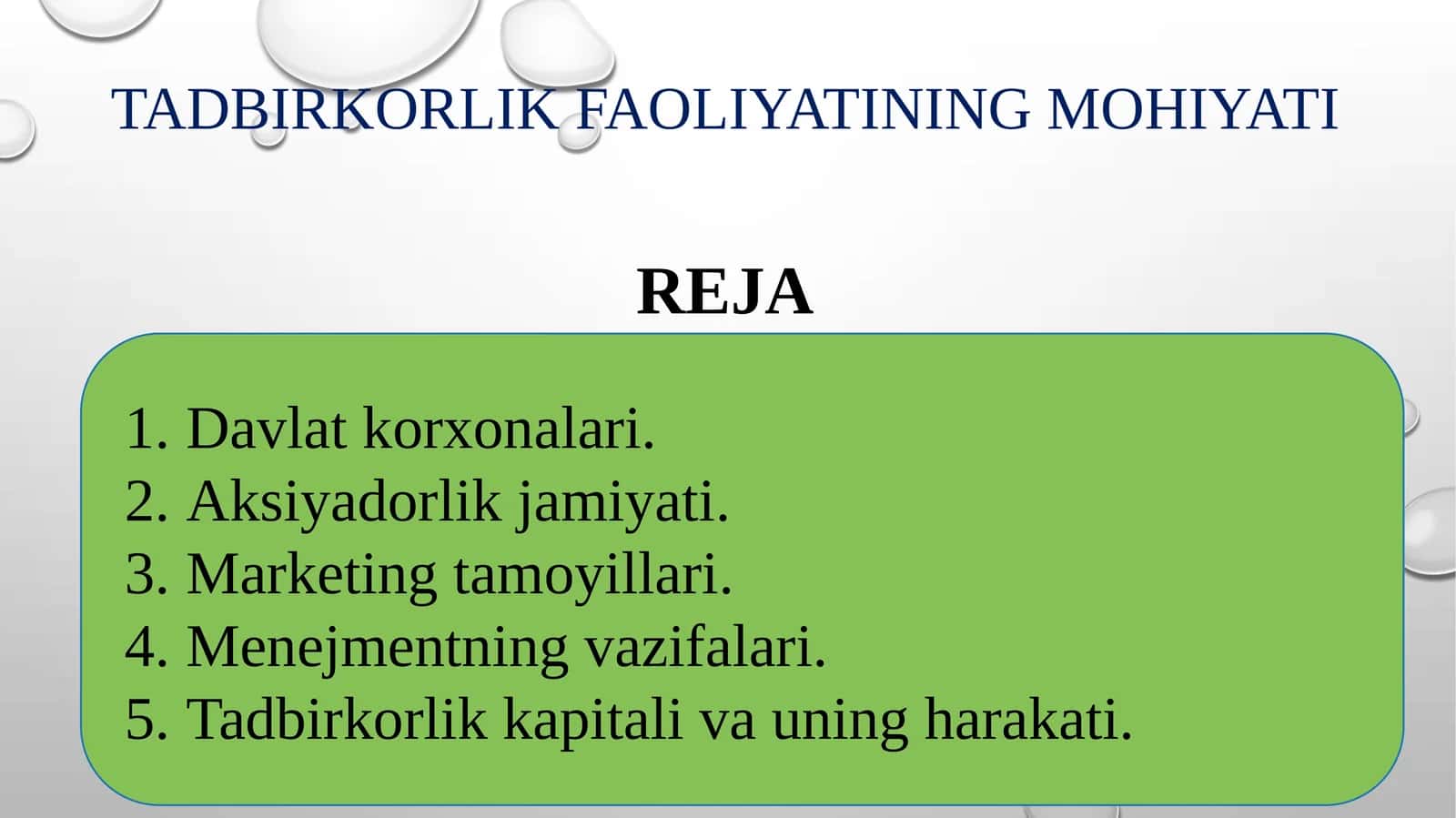 TADBIRKORLIK FAOLIYATINING MOHIYATI

REJA

1. Davlat korxonalari.
2. Aksiyadorlik jamiyati.
3. Marketing tamoyillari.
4. Menejmentning vazifalari.
5. Tadbirkorlik kapitali va uning harakati.